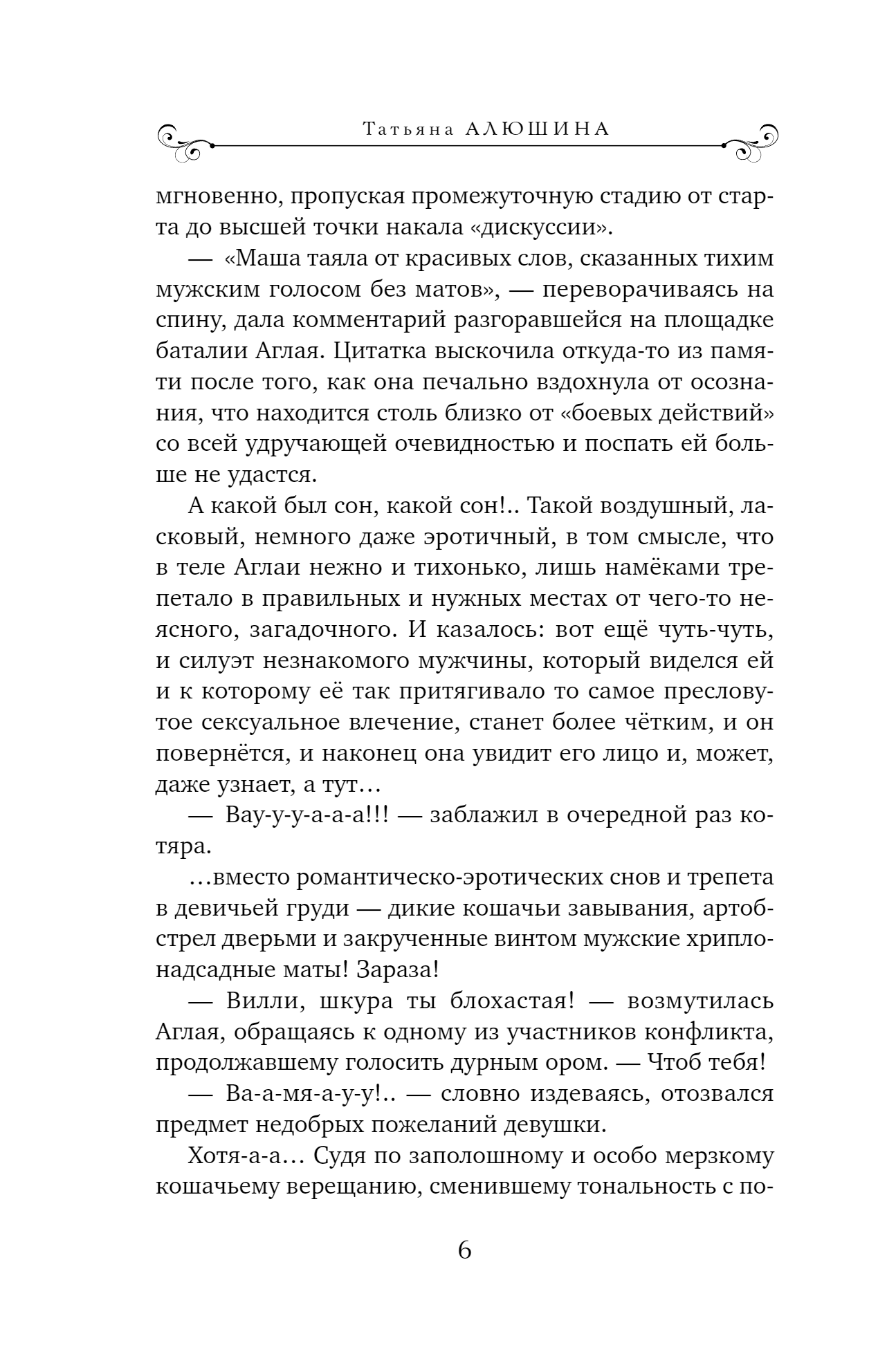 Татьяна АЛЮШИНА

мгновенно, пропуская промежуточную стадию от старта до высшей точки накала «дискуссии».

— «Маша таяла от красивых слов, сказанных тихим мужским голосом без матов», — переворачиваясь на спину, дала комментарий разгоравшейся на площадке баталии Аглая. Цитатка выскочила откуда-то из памяти после того, как она печально вздохнула от осознания, что находится столь близко от «боевых действий» со всей удручающей очевидностью и поспать ей больше не удастся.

А какой был сон, какой сон!.. Такой воздушный, ласковый, немного даже эротичный, в том смысле, что в теле Аглаи нежно и тихонько, лишь намёками трепетало в правильных и нужных местах от чего-то неясного, загадочного. И казалось: вот ещё чуть-чуть, и силуэт незнакомого мужчины, который виделся ей и к которому её так притягивало то самое пресловутое сексуальное влечение, станет более чётким, и он повернётся, и наконец она увидит его лицо и, может, даже узнает, а тут…

— Вау-у-у-а-а-а!!! — заблажил в очередной раз котяра.

…вместо романтическо-эротических снов и трепета в девичьей груди — дикие кошачьи завывания, артобстрел дверьми и закрученные винтом мужские хрипло-надсадные маты! Зараза!

— Вилли, шкура ты блохастая! — возмутилась Аглая, обращаясь к одному из участников конфликта, продолжавшему голосить дурным ором. — Чтоб тебя!

— Ва-а-мя-а-у-у!.. — словно издеваясь, отозвался предмет недобрых пожеланий девушки.

Хотя-а-а… Судя по заполошному и особо мерзкому кошачьему верещанию, сменившему тональность с по-

6